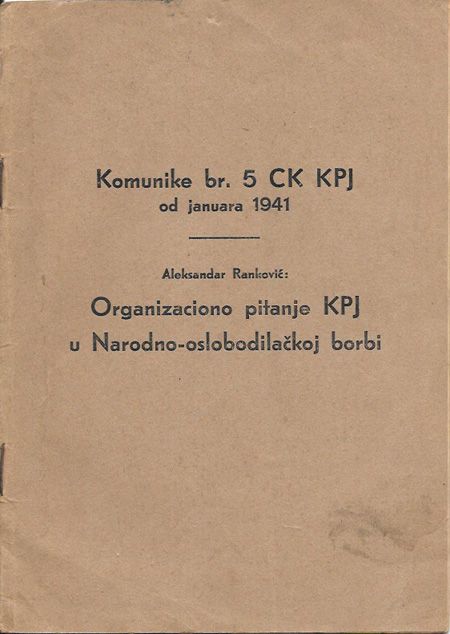 Komunike br. 5 CK KPJ
od januara 1941

Aleksandar Ranković:

Organizaciono pitanje KPJ
u Narodno-oslobodilačkoj borbi